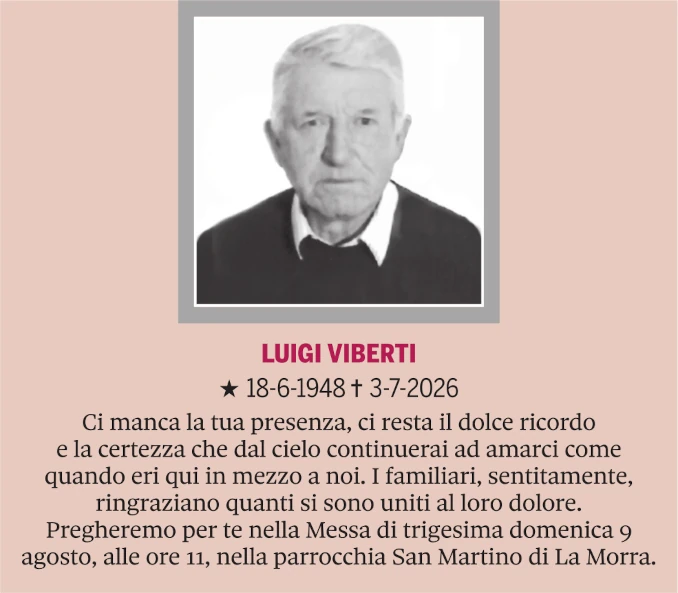 LUIGI VIBERTI

★ 18-6-1948 † 3-7-2026

Ci manca la tua presenza, ci resta il dolce ricordo e la certezza che dal cielo continuerai ad amarci come quando eri qui in mezzo a noi. I familiari, sentitamente, ringraziano quanti si sono uniti al loro dolore. Pregheremo per te nella Messa di trigesima domenica 9 agosto, alle ore 11, nella parrocchia San Martino di La Morra.